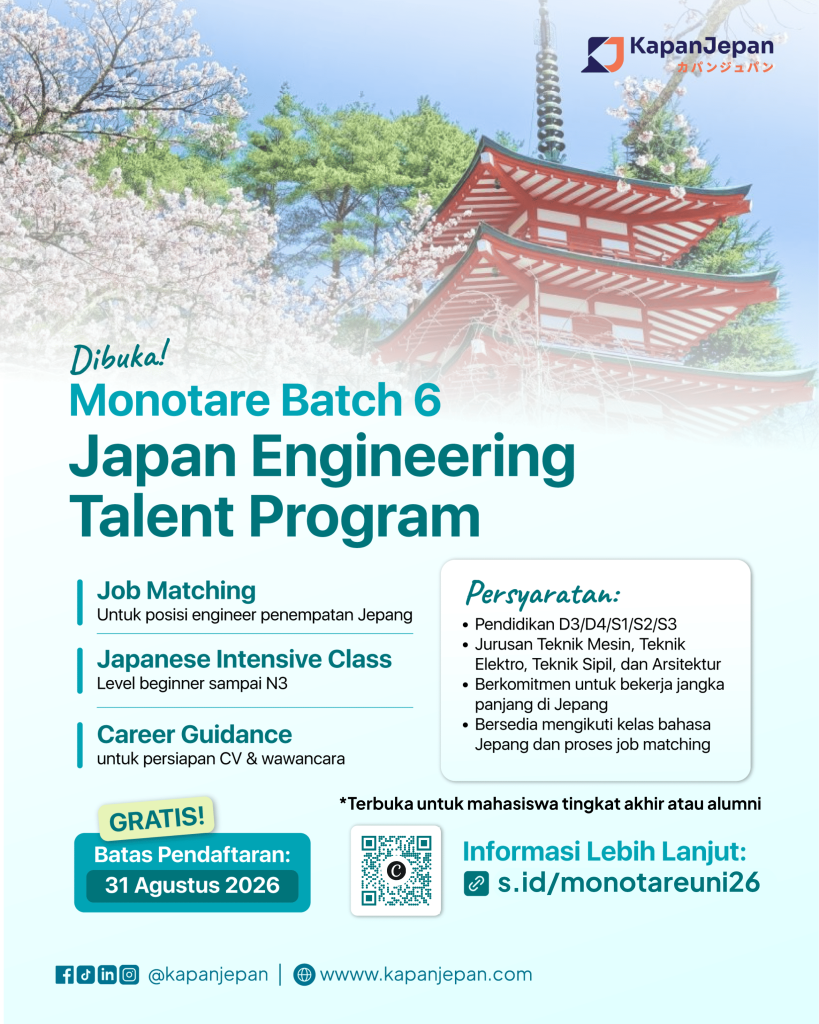 KapanJepan
カパンジュパン

Dibuka!

Monotare Batch 6

Japan Engineering Talent Program

Job Matching
Untuk posisi engineer penempatan Jepang

Japanese Intensive Class
Level beginner sampai N3

Career Guidance
untuk persiapan CV & wawancara

Persyaratan:

• Pendidikan D3/D4/S1/S2/S3
• Jurusan Teknik Mesin, Teknik Elektro, Teknik Sipil, dan Arsitektur
• Berkomitmen untuk bekerja jangka panjang di Jepang
• Bersedia mengikuti kelas bahasa Jepang dan proses job matching

*Terbuka untuk mahasiswa tingkat akhir atau alumni

GRATIS!

Batas Pendaftaran:
31 Agustus 2026

Informasi Lebih Lanjut:
s.id/monotareuni26

@kapanjepan | wwww.kapanjepan.com